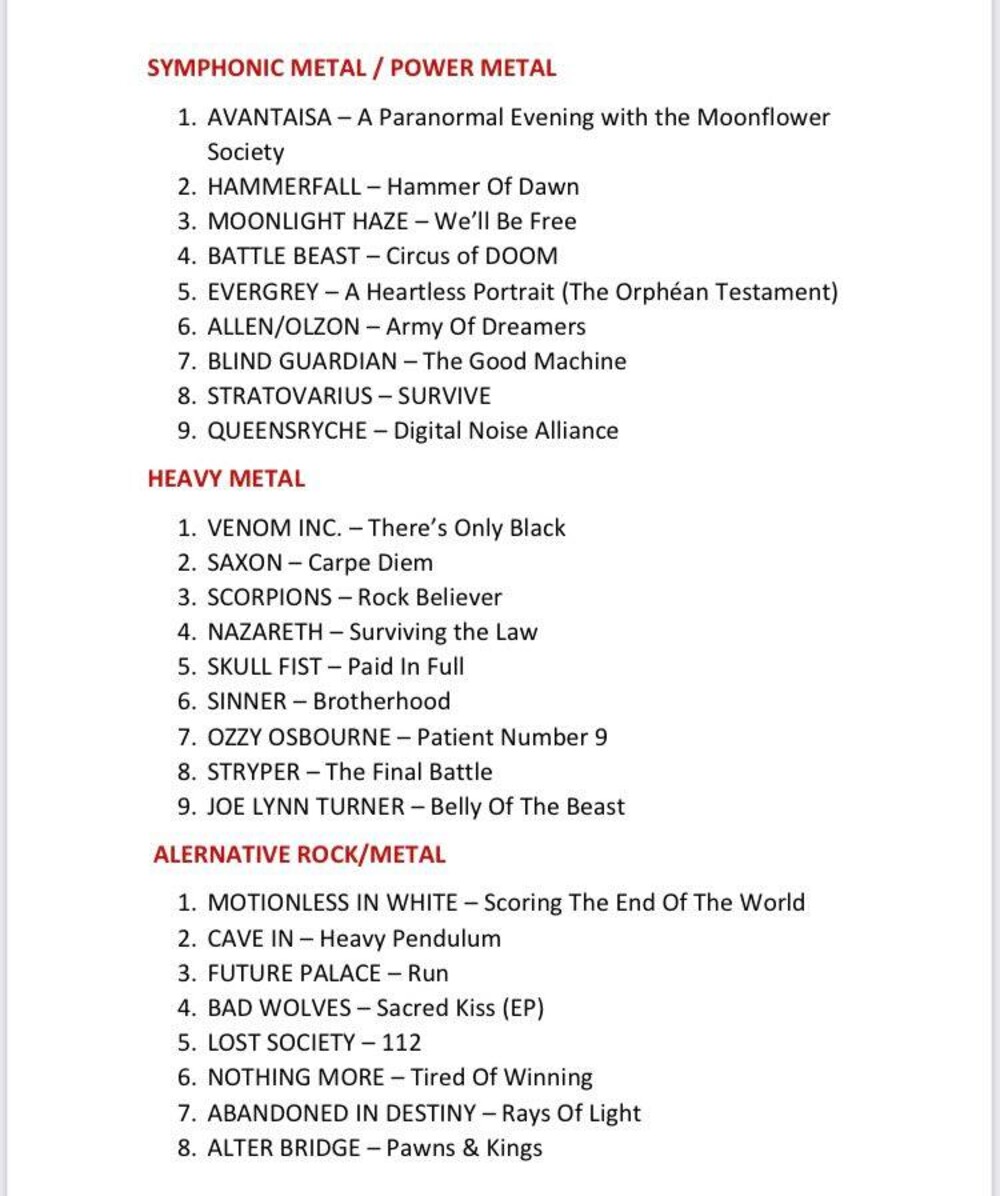 SYMPHONIC METAL / POWER METAL

1. AVANTAISA – A Paranormal Evening with the Moonflower Society
2. HAMMERFALL – Hammer Of Dawn
3. MOONLIGHT HAZE – We'll Be Free
4. BATTLE BEAST – Circus of DOOM
5. EVERGREY – A Heartless Portrait (The Orphéan Testament)
6. ALLEN/OLZON – Army Of Dreamers
7. BLIND GUARDIAN – The Good Machine
8. STRATOVARIUS – SURVIVE
9. QUEENSRYCHE – Digital Noise Alliance

HEAVY METAL

1. VENOM INC. – There's Only Black
2. SAXON – Carpe Diem
3. SCORPIONS – Rock Believer
4. NAZARETH – Surviving the Law
5. SKULL FIST – Paid In Full
6. SINNER – Brotherhood
7. OZZY OSBOURNE – Patient Number 9
8. STRYPER – The Final Battle
9. JOE LYNN TURNER – Belly Of The Beast

ALERNATIVE ROCK/METAL

1. MOTIONLESS IN WHITE – Scoring The End Of The World
2. CAVE IN – Heavy Pendulum
3. FUTURE PALACE – Run
4. BAD WOLVES – Sacred Kiss (EP)
5. LOST SOCIETY – 112
6. NOTHING MORE – Tired Of Winning
7. ABANDONED IN DESTINY – Rays Of Light
8. ALTER BRIDGE – Pawns & Kings